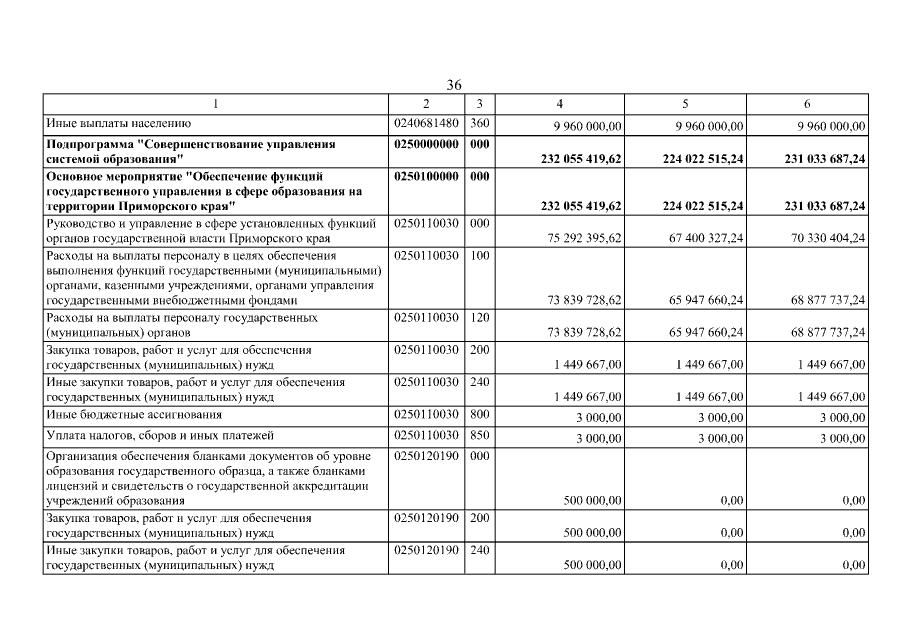 36

| 1 | 2 | 3 | 4 | 5 | 6 |
|---|---|---|---|---|---|
| Иные выплаты населению | 0240681480 | 360 | 9 960 000,00 | 9 960 000,00 | 9 960 000,00 |
| **Подпрограмма "Совершенствование управления системой образования"** | **0250000000** | **000** | **232 055 419,62** | **224 022 515,24** | **231 033 687,24** |
| **Основное мероприятие "Обеспечение функций государственного управления в сфере образования на территории Приморского края"** | **0250100000** | **000** | **232 055 419,62** | **224 022 515,24** | **231 033 687,24** |
| Руководство и управление в сфере установленных функций органов государственной власти Приморского края | 0250110030 | 000 | 75 292 395,62 | 67 400 327,24 | 70 330 404,24 |
| Расходы на выплаты персоналу в целях обеспечения выполнения функций государственными (муниципальными) органами, казенными учреждениями, органами управления государственными внебюджетными фондами | 0250110030 | 100 | 73 839 728,62 | 65 947 660,24 | 68 877 737,24 |
| Расходы на выплаты персоналу государственных (муниципальных) органов | 0250110030 | 120 | 73 839 728,62 | 65 947 660,24 | 68 877 737,24 |
| Закупка товаров, работ и услуг для обеспечения государственных (муниципальных) нужд | 0250110030 | 200 | 1 449 667,00 | 1 449 667,00 | 1 449 667,00 |
| Иные закупки товаров, работ и услуг для обеспечения государственных (муниципальных) нужд | 0250110030 | 240 | 1 449 667,00 | 1 449 667,00 | 1 449 667,00 |
| Иные бюджетные ассигнования | 0250110030 | 800 | 3 000,00 | 3 000,00 | 3 000,00 |
| Уплата налогов, сборов и иных платежей | 0250110030 | 850 | 3 000,00 | 3 000,00 | 3 000,00 |
| Организация обеспечения бланками документов об уровне образования государственного образца, а также бланками лицензий и свидетельств о государственной аккредитации учреждений образования | 0250120190 | 000 | 500 000,00 | 0,00 | 0,00 |
| Закупка товаров, работ и услуг для обеспечения государственных (муниципальных) нужд | 0250120190 | 200 | 500 000,00 | 0,00 | 0,00 |
| Иные закупки товаров, работ и услуг для обеспечения государственных (муниципальных) нужд | 0250120190 | 240 | 500 000,00 | 0,00 | 0,00 |